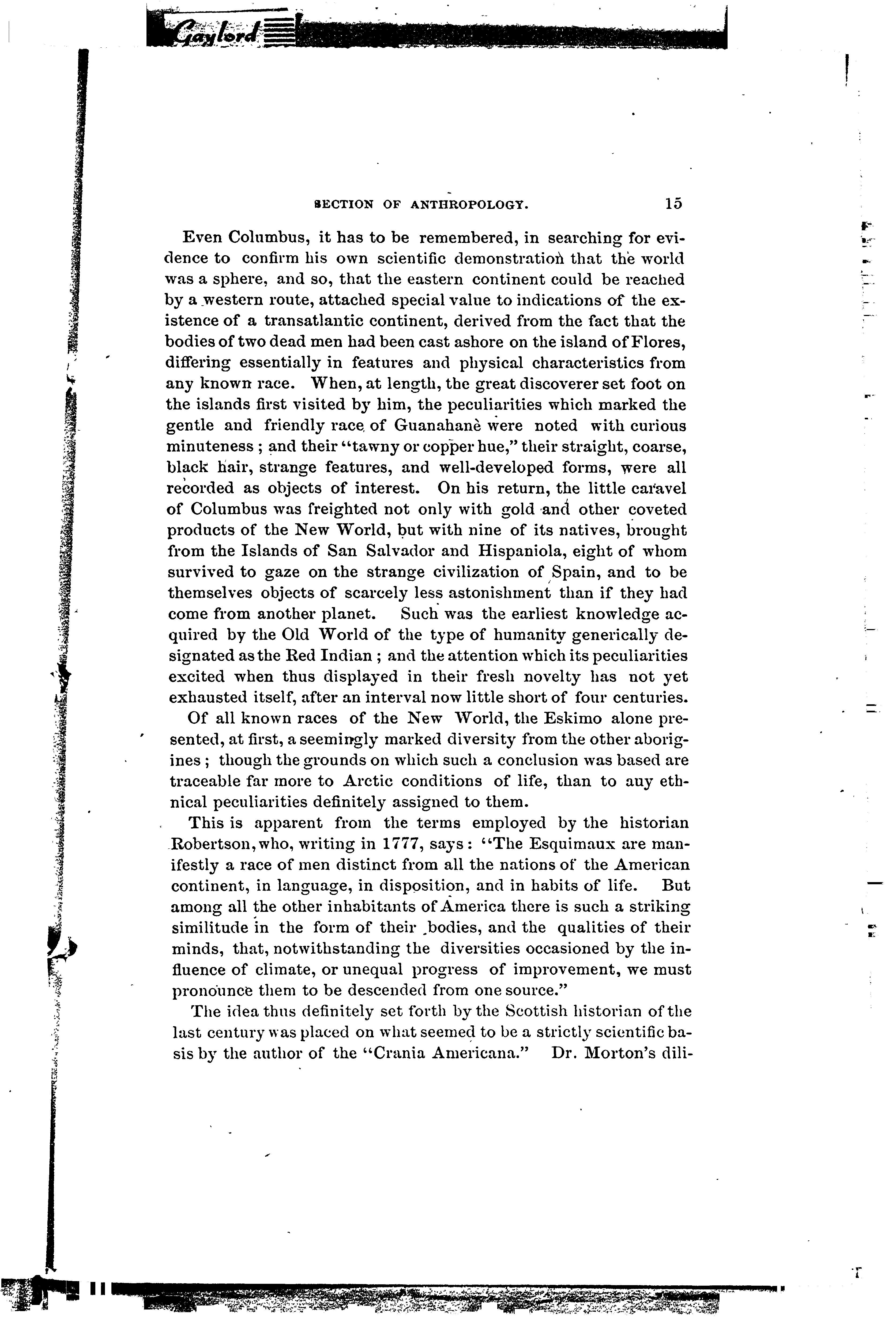 Gaylord

SECTION OF ANTHROPOLOGY. 15

Even Columbus, it has to be remembered, in searching for evidence to confirm his own scientific demonstration that the world was a sphere, and so, that the eastern continent could be reached by a western route, attached special value to indications of the existence of a transatlantic continent, derived from the fact that the bodies of two dead men had been cast ashore on the island of Flores, differing essentially in features and physical characteristics from any known race. When, at length, the great discoverer set foot on the islands first visited by him, the peculiarities which marked the gentle and friendly race of Guanahanè were noted with curious minuteness; and their "tawny or copper hue," their straight, coarse, black hair, strange features, and well-developed forms, were all recorded as objects of interest. On his return, the little caravel of Columbus was freighted not only with gold and other coveted products of the New World, but with nine of its natives, brought from the Islands of San Salvador and Hispaniola, eight of whom survived to gaze on the strange civilization of Spain, and to be themselves objects of scarcely less astonishment than if they had come from another planet. Such was the earliest knowledge acquired by the Old World of the type of humanity generically designated as the Red Indian; and the attention which its peculiarities excited when thus displayed in their fresh novelty has not yet exhausted itself, after an interval now little short of four centuries.

Of all known races of the New World, the Eskimo alone presented, at first, a seemingly marked diversity from the other aborigines; though the grounds on which such a conclusion was based are traceable far more to Arctic conditions of life, than to any ethnical peculiarities definitely assigned to them.

This is apparent from the terms employed by the historian Robertson, who, writing in 1777, says: "The Esquimaux are manifestly a race of men distinct from all the nations of the American continent, in language, in disposition, and in habits of life. But among all the other inhabitants of America there is such a striking similitude in the form of their bodies, and the qualities of their minds, that, notwithstanding the diversities occasioned by the influence of climate, or unequal progress of improvement, we must pronounce them to be descended from one source."

The idea thus definitely set forth by the Scottish historian of the last century was placed on what seemed to be a strictly scientific basis by the author of the "Crania Americana." Dr. Morton's dili-